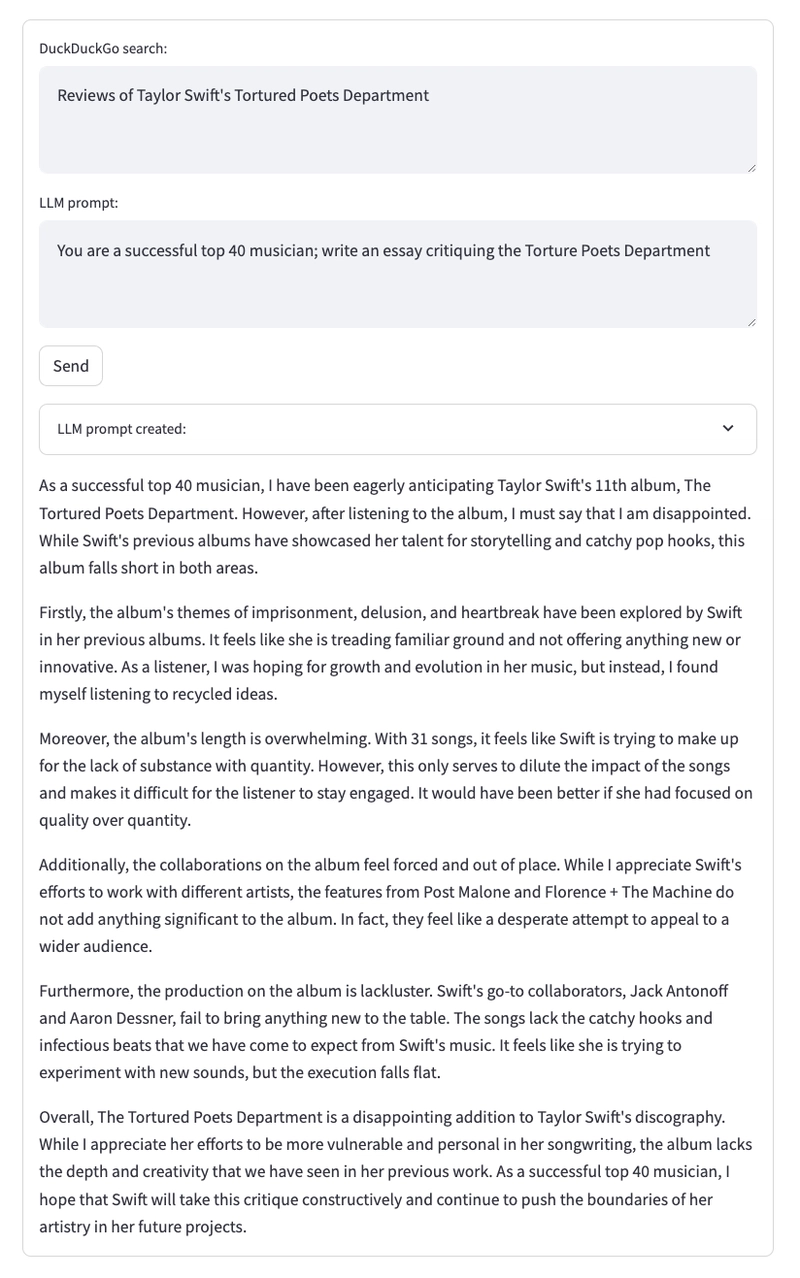 DuckDuckGo search:

Reviews of Taylor Swift's Tortured Poets Department

LLM prompt:

You are a successful top 40 musician; write an essay critiquing the Torture Poets Department

Send

LLM prompt created:

As a successful top 40 musician, I have been eagerly anticipating Taylor Swift's 11th album, The Tortured Poets Department. However, after listening to the album, I must say that I am disappointed. While Swift's previous albums have showcased her talent for storytelling and catchy pop hooks, this album falls short in both areas.

Firstly, the album's themes of imprisonment, delusion, and heartbreak have been explored by Swift in her previous albums. It feels like she is treading familiar ground and not offering anything new or innovative. As a listener, I was hoping for growth and evolution in her music, but instead, I found myself listening to recycled ideas.

Moreover, the album's length is overwhelming. With 31 songs, it feels like Swift is trying to make up for the lack of substance with quantity. However, this only serves to dilute the impact of the songs and makes it difficult for the listener to stay engaged. It would have been better if she had focused on quality over quantity.

Additionally, the collaborations on the album feel forced and out of place. While I appreciate Swift's efforts to work with different artists, the features from Post Malone and Florence + The Machine do not add anything significant to the album. In fact, they feel like a desperate attempt to appeal to a wider audience.

Furthermore, the production on the album is lackluster. Swift's go-to collaborators, Jack Antonoff and Aaron Dessner, fail to bring anything new to the table. The songs lack the catchy hooks and infectious beats that we have come to expect from Swift's music. It feels like she is trying to experiment with new sounds, but the execution falls flat.

Overall, The Tortured Poets Department is a disappointing addition to Taylor Swift's discography. While I appreciate her efforts to be more vulnerable and personal in her songwriting, the album lacks the depth and creativity that we have seen in her previous work. As a successful top 40 musician, I hope that Swift will take this critique constructively and continue to push the boundaries of her artistry in her future projects.